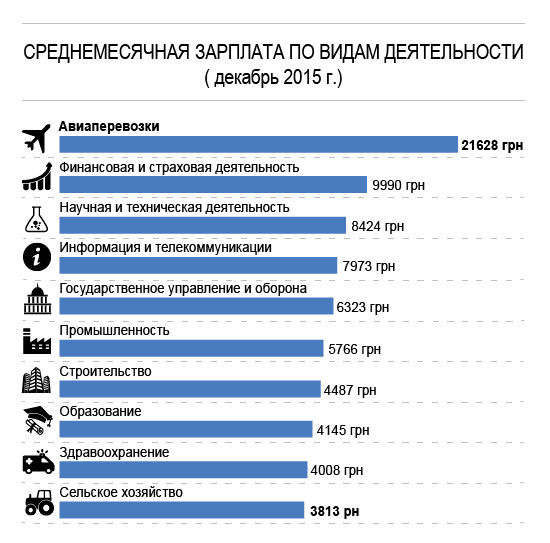 СРЕДНЕМЕСЯЧНАЯ ЗАРПЛАТА ПО ВИДАМ ДЕЯТЕЛЬНОСТИ
( декабрь 2015 г.)

Авиаперевозки
21628 грн

Финансовая и страховая деятельность
9990 грн

Научная и техническая деятельность
8424 грн

Информация и телекоммуникации
7973 грн

Государственное управление и оборона
6323 грн

Промышленность
5766 грн

Строительство
4487 грн

Образование
4145 грн

Здравоохранение
4008 грн

Сельское хозяйство
3813 рн